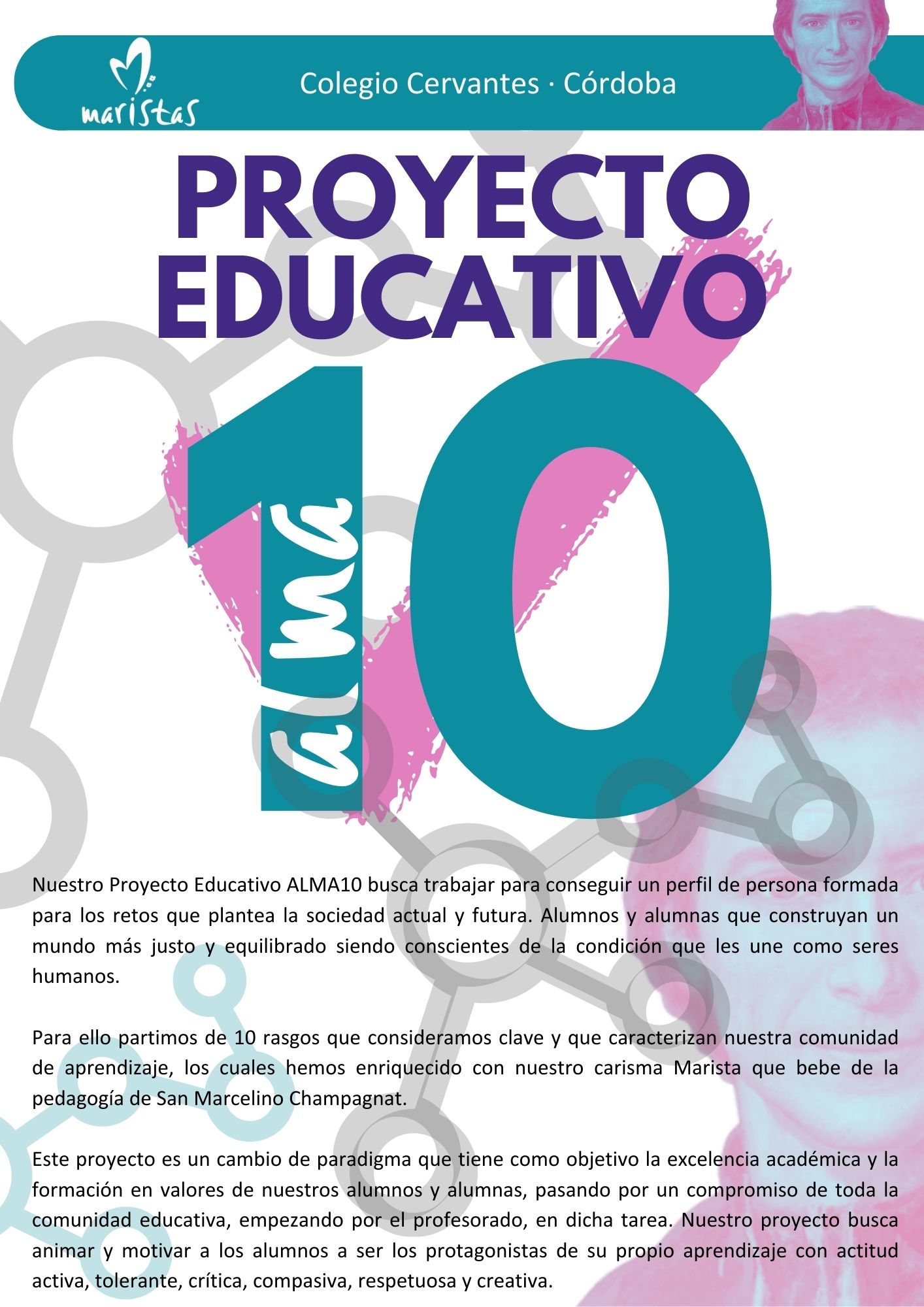 maristas

Colegio Cervantes · Córdoba

PROYECTO EDUCATIVO

alma 10

Nuestro Proyecto Educativo ALMA10 busca trabajar para conseguir un perfil de persona formada para los retos que plantea la sociedad actual y futura. Alumnos y alumnas que construyan un mundo más justo y equilibrado siendo conscientes de la condición que les une como seres humanos.

Para ello partimos de 10 rasgos que consideramos clave y que caracterizan nuestra comunidad de aprendizaje, los cuales hemos enriquecido con nuestro carisma Marista que bebe de la pedagogía de San Marcelino Champagnat.

Este proyecto es un cambio de paradigma que tiene como objetivo la excelencia académica y la formación en valores de nuestros alumnos y alumnas, pasando por un compromiso de toda la comunidad educativa, empezando por el profesorado, en dicha tarea. Nuestro proyecto busca animar y motivar a los alumnos a ser los protagonistas de su propio aprendizaje con actitud activa, tolerante, crítica, compasiva, respetuosa y creativa.